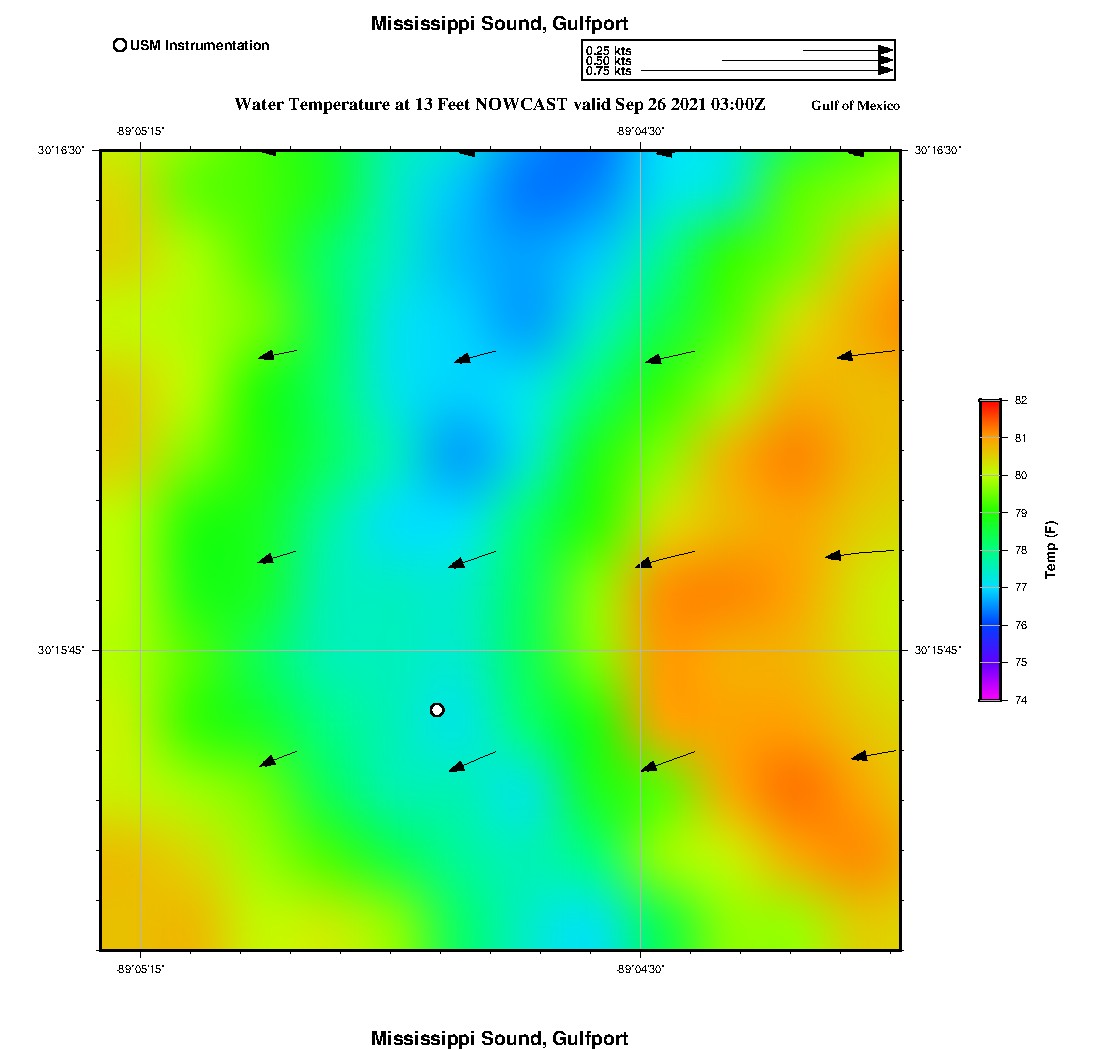 Mississippi Sound, Gulfport

USM Instrumentation

0.25 kts
0.50 kts
0.75 kts

Water Temperature at 13 Feet NOWCAST valid Sep 26 2021 03:00Z

Gulf of Mexico

-89°05'15"
-89°04'30"
30°16'30"
30°16'30"
30°15'45"
30°15'45"
-89°05'15"
-89°04'30"

82
81
80
79
78
77
76
75
74
Temp (F)

Mississippi Sound, Gulfport